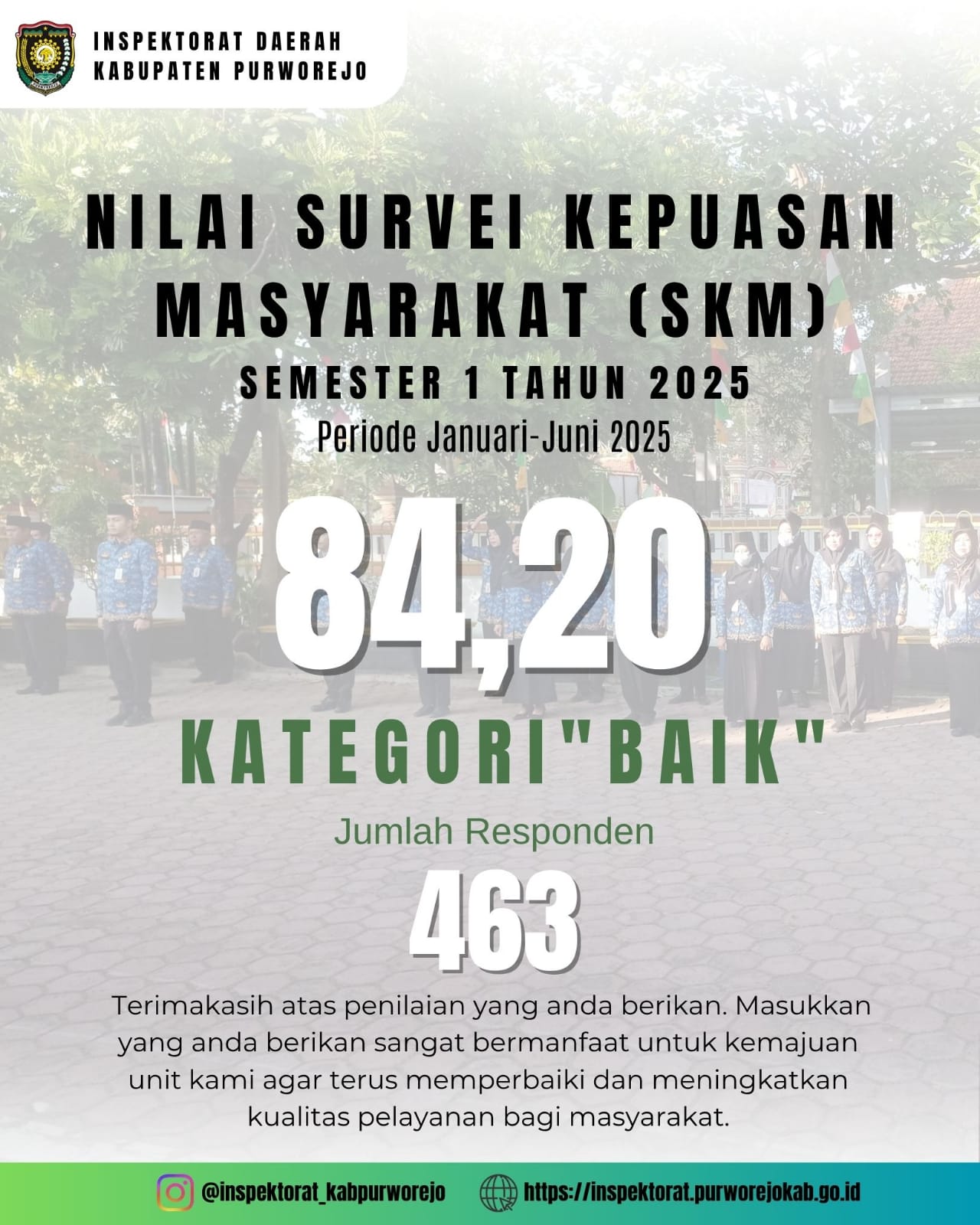 INSPEKTORAT DAERAH
KABUPATEN PURWOREJO

NILAI SURVEI KEPUASAN MASYARAKAT (SKM)

SEMESTER 1 TAHUN 2025

Periode Januari-Juni 2025

84,20

KATEGORI"BAIK"

Jumlah Responden

463

Terimakasih atas penilaian yang anda berikan. Masukkan yang anda berikan sangat bermanfaat untuk kemajuan unit kami agar terus memperbaiki dan meningkatkan kualitas pelayanan bagi masyarakat.

@inspektorat_kabpurworejo https://inspektorat.purworejokab.go.id